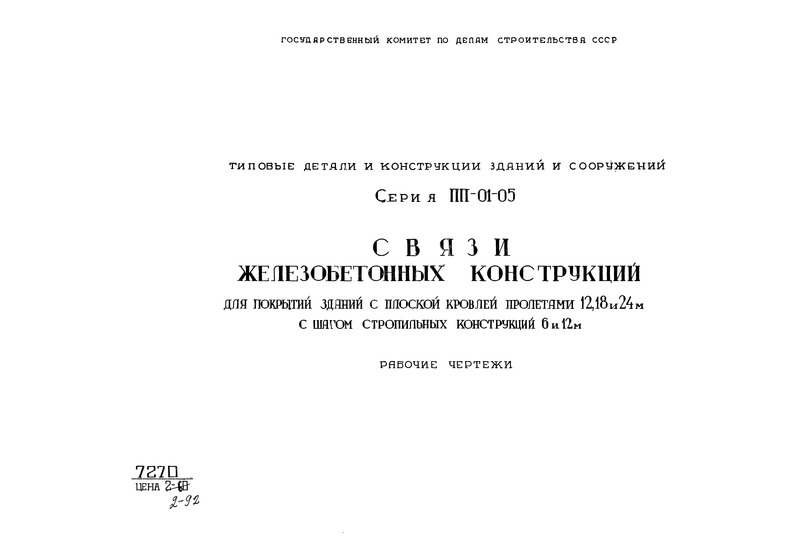 ГОСУДАРСТВЕННЫЙ КОМИТЕТ ПО ДЕЛАМ СТРОИТЕЛЬСТВА СССР

ТИПОВЫЕ ДЕТАЛИ И КОНСТРУКЦИИ ЗДАНИЙ И СООРУЖЕНИЙ

Серия ПП-01-05

СВЯЗИ
ЖЕЛЕЗОБЕТОННЫХ КОНСТРУКЦИЙ

ДЛЯ ПОКРЫТИЙ ЗДАНИЙ С ПЛОСКОЙ КРОВЛЕЙ ПРОЛЕТАМИ 12,18 и 24 м
С ШАГОМ СТРОПИЛЬНЫХ КОНСТРУКЦИЙ 6 и 12 м

РАБОЧИЕ ЧЕРТЕЖИ

7270
ЦЕНА 2-60
2-92